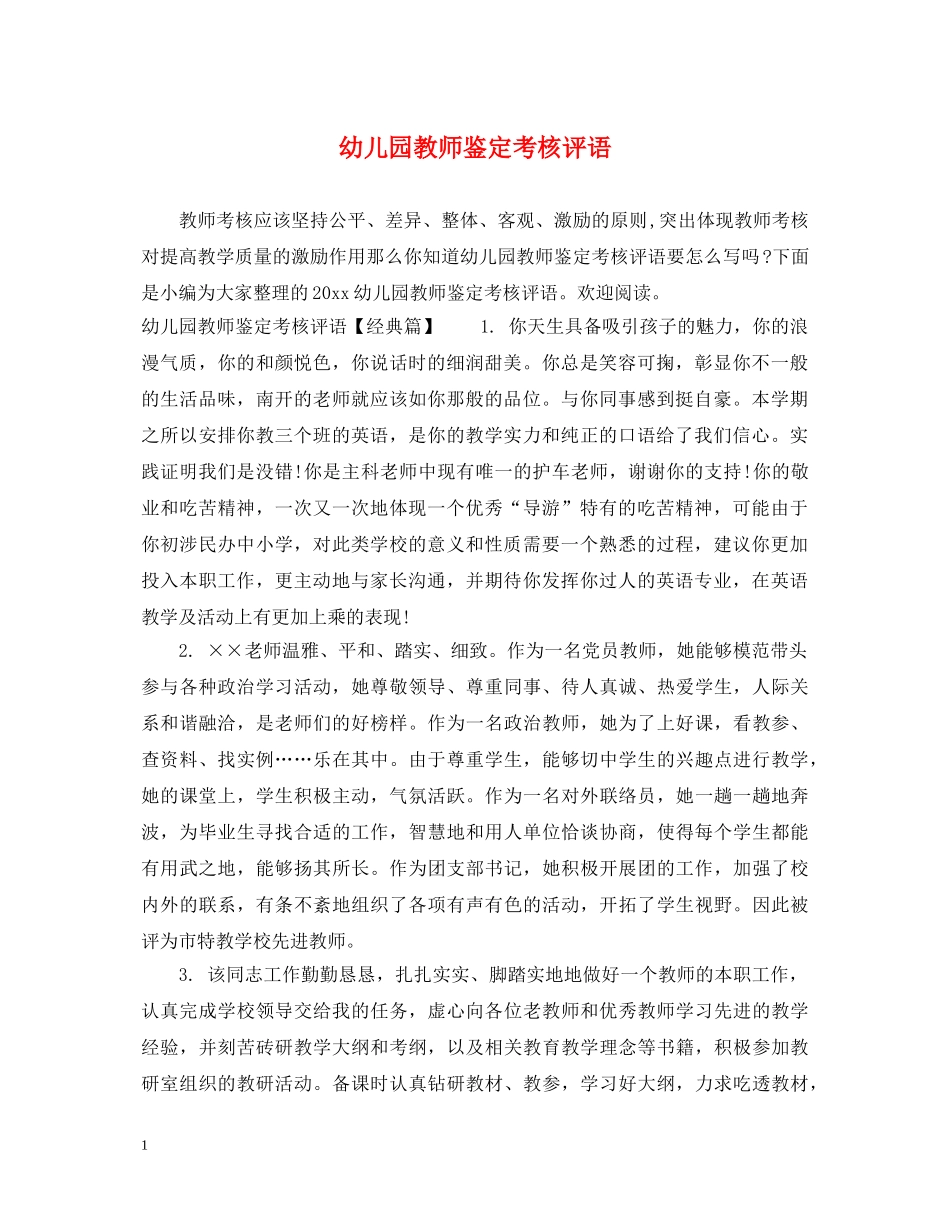 幼儿园教师鉴定考核评语

教师考核应该坚持公平、差异、整体、客观、激励的原则,突出体现教师考核对提高教学质量的激励作用那么你知道幼儿园教师鉴定考核评语要怎么写吗?下面是小编为大家整理的20xx幼儿园教师鉴定考核评语。欢迎阅读。

幼儿园教师鉴定考核评语【经典篇】　　1. 你天生具备吸引孩子的魅力，你的浪漫气质，你的和颜悦色，你说话时的细润甜美。你总是笑容可掬，彰显你不一般的生活品味，南开的老师就应该如你那般的品位。与你同事感到挺自豪。本学期之所以安排你教三个班的英语，是你的教学实力和纯正的口语给了我们信心。实践证明我们是没错!你是主科老师中现有唯一的护车老师，谢谢你的支持!你的敬业和吃苦精神，一次又一次地体现一个优秀“导游”特有的吃苦精神，可能由于你初涉民办中小学，对此类学校的意义和性质需要一个熟悉的过程，建议你更加投入本职工作，更主动地与家长沟通，并期待你发挥你过人的英语专业，在英语教学及活动上有更加上乘的表现!

2. ××老师温雅、平和、踏实、细致。作为一名党员教师，她能够模范带头参与各种政治学习活动，她尊敬领导、尊重同事、待人真诚、热爱学生，人际关系和谐融洽，是老师们的好榜样。作为一名政治教师，她为了上好课，看教参、查资料、找实例……乐在其中。由于尊重学生，能够切中学生的兴趣点进行教学，她的课堂上，学生积极主动，气氛活跃。作为一名对外联络员，她一趟一趟地奔波，为毕业生寻找合适的工作，智慧地和用人单位恰谈协商，使得每个学生都能有用武之地，能够扬其所长。作为团支部书记，她积极开展团的工作，加强了校内外的联系，有条不紊地组织了各项有声有色的活动，开拓了学生视野。因此被评为市特教学校先进教师。

3. 该同志工作勤勤恳恳，扎扎实实、脚踏实地地做好一个教师的本职工作，认真完成学校领导交给我的任务，虚心向各位老教师和优秀教师学习先进的教学经验，并刻苦砖研教学大纲和考纲，以及相关教育教学理念等书籍，积极参加教研室组织的教研活动。备课时认真钻研教材、教参，学习好大纲，力求吃透教材，

1